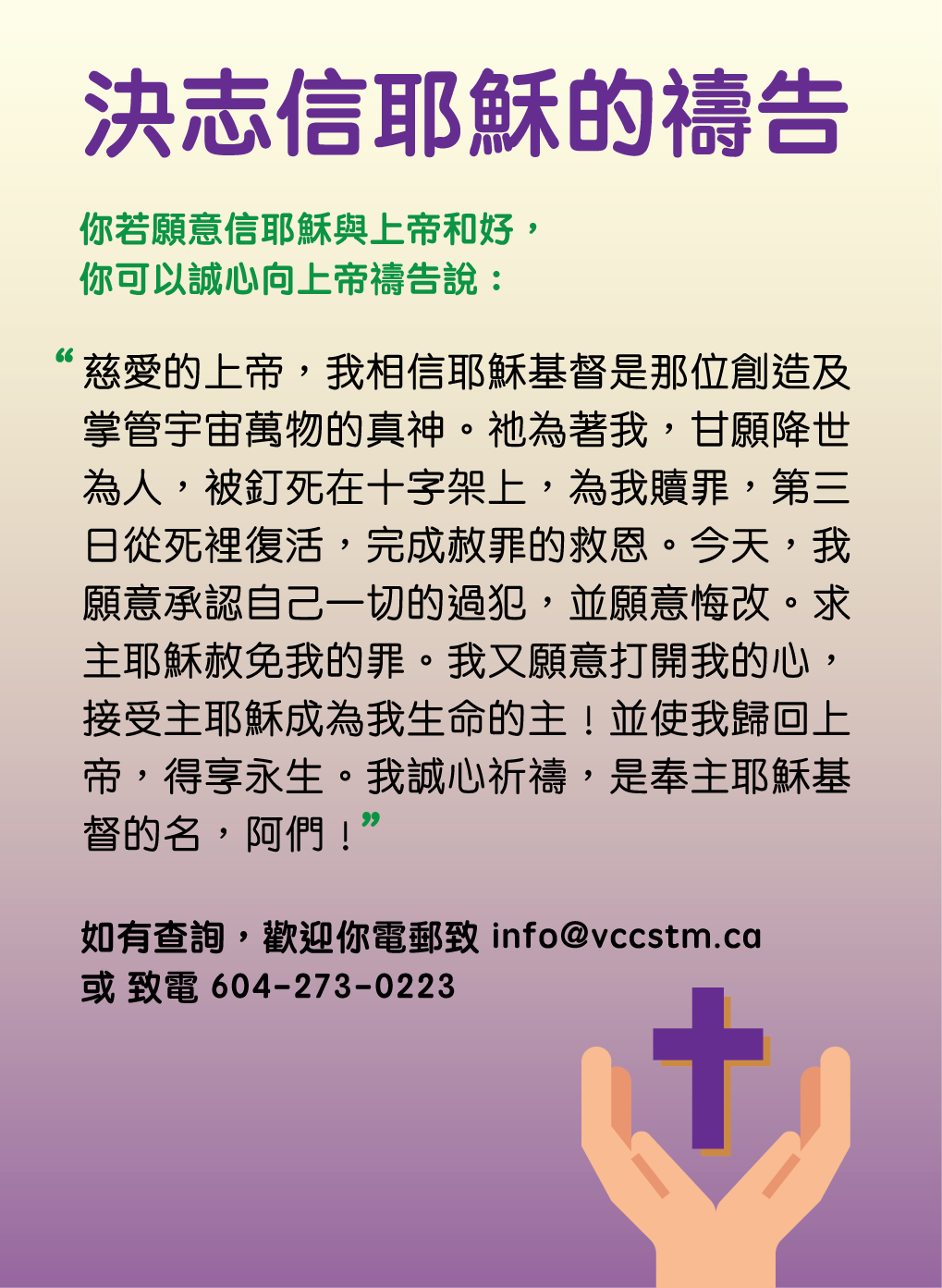 決志信耶穌的禱告

你若願意信耶穌與上帝和好，
你可以誠心向上帝禱告說：

“慈愛的上帝，我相信耶穌基督是那位創造及掌管宇宙萬物的真神。祂為著我，甘願降世為人，被釘死在十字架上，為我贖罪，第三日從死裡復活，完成赦罪的救恩。今天，我願意承認自己一切的過犯，並願意悔改。求主耶穌赦免我的罪。我又願意打開我的心，接受主耶穌成為我生命的主！並使我歸回上帝，得享永生。我誠心祈禱，是奉主耶穌基督的名，阿們！”

如有查詢，歡迎你電郵致 info@vccstm.ca
或 致電 604-273-0223